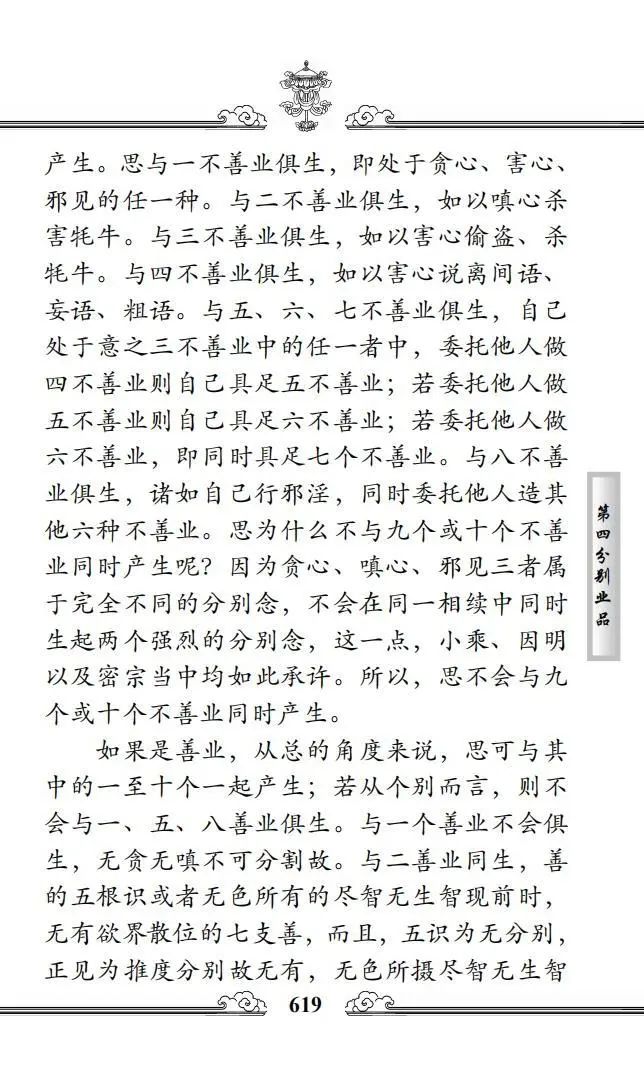 产生。思与一不善业俱生，即处于贪心、害心、邪见的任一种。与二不善业俱生，如以嗔心杀害牦牛。与三不善业俱生，如以害心偷盗、杀牦牛。与四不善业俱生，如以害心说离间语、妄语、粗语。与五、六、七不善业俱生，自己处于意之三不善业中的任一者中，委托他人做四不善业则自己具足五不善业；若委托他人做五不善业则自己具足六不善业；若委托他人做六不善业，即同时具足七个不善业。与八不善业俱生，诸如自己行邪淫，同时委托他人造其他六种不善业。思为什么不与九个或十个不善业同时产生呢？因为贪心、嗔心、邪见三者属于完全不同的分别念，不会在同一相续中同时生起两个强烈的分别念，这一点，小乘、因明以及密宗当中均如此承许。所以，思不会与九个或十个不善业同时产生。

如果是善业，从总的角度来说，思可与其中的一至十个一起产生；若从个别而言，则不会与一、五、八善业俱生。与一个善业不会俱生，无贪无嗔不可分割故。与二善业同生，善的五根识或者无色所有的尽智无生智现前时，无有欲界散位的七支善，而且，五识为无分别，正见为推度分别故无有，无色所摄尽智无生智

第四分别业品

619